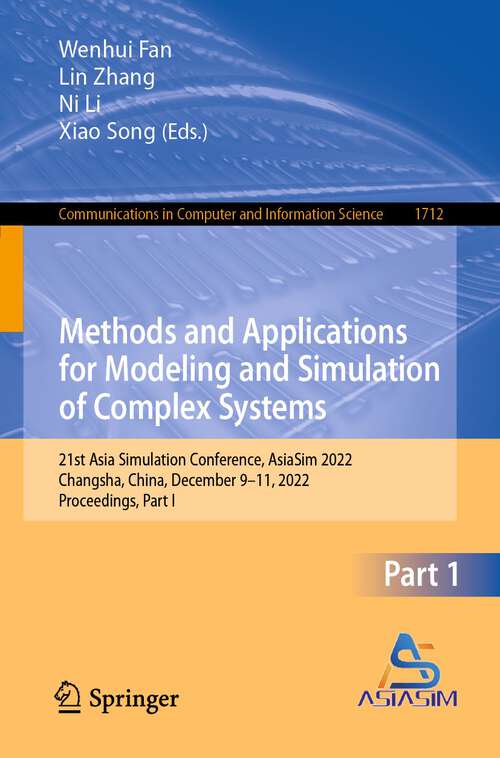 Wenhui Fan
Lin Zhang
Ni Li
Xiao Song (Eds.)

Communications in Computer and Information Science 1712

Methods and Applications for Modeling and Simulation of Complex Systems

21st Asia Simulation Conference, AsiaSim 2022
Changsha, China, December 9–11, 2022
Proceedings, Part I

Part 1

Springer

ASIASIM